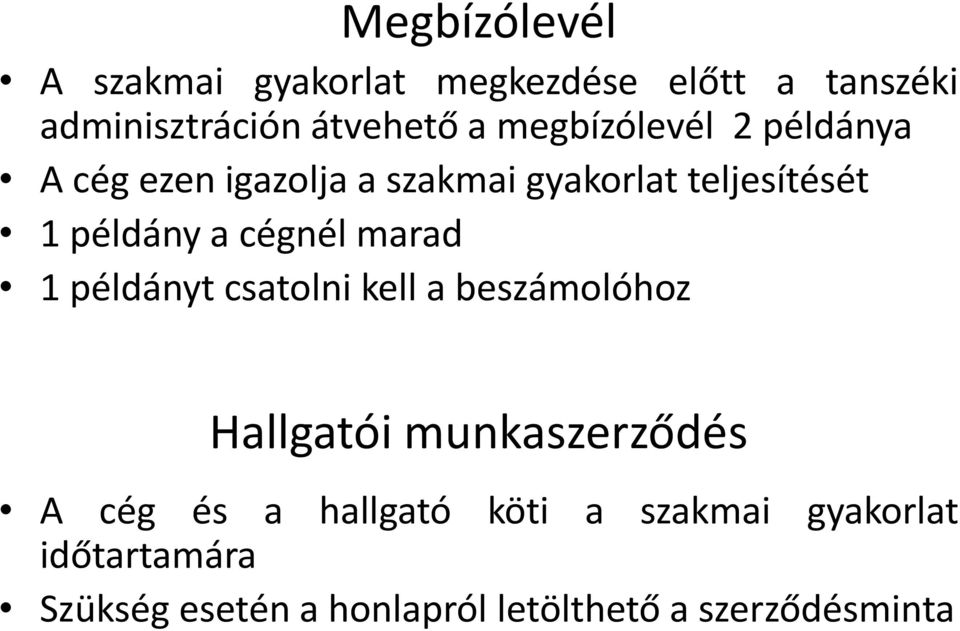 Megbízólevél

• A szakmai gyakorlat megkezdése előtt a tanszéki adminisztráción átvehető a megbízólevél 2 példánya
• A cég ezen igazolja a szakmai gyakorlat teljesítését
• 1 példány a cégnél marad
• 1 példányt csatolni kell a beszámolóhoz

Hallgatói munkaszerződés

• A cég és a hallgató köti a szakmai gyakorlat időtartamára
• Szükség esetén a honlapról letölthető a szerződésminta